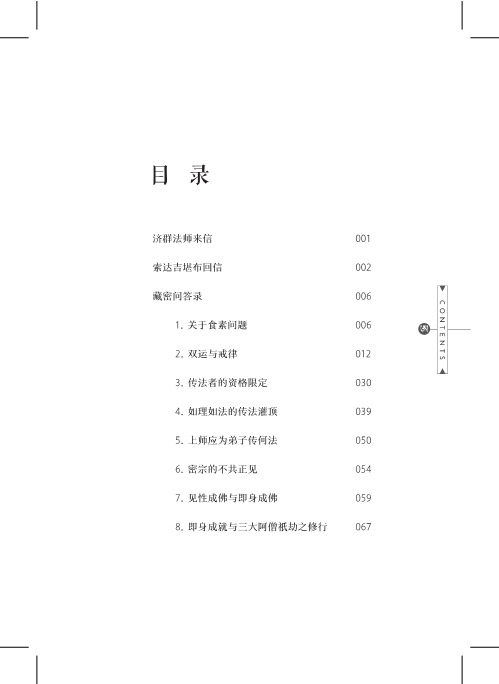 目 录

济群法师来信 001

索达吉堪布回信 002

藏密问答录 006

1. 关于食素问题 006

2. 双运与戒律 012

3. 传法者的资格限定 030

4. 如理如法的传法灌顶 039

5. 上师应为弟子传何法 050

6. 密宗的不共正见 054

7. 见性成佛与即身成佛 059

8. 即身成就与三大阿僧祇劫之修行 067

CONTENTS